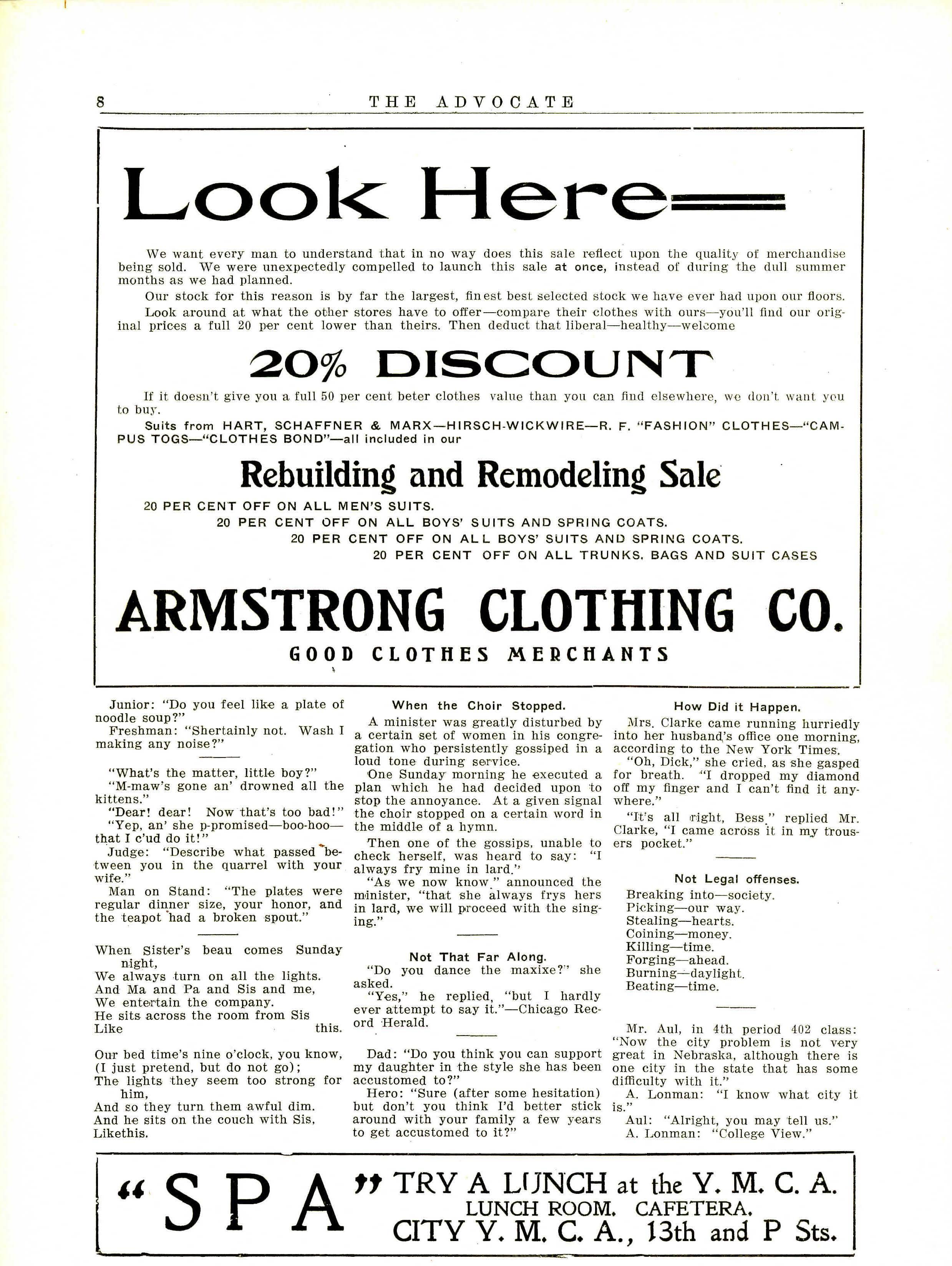 8 THE ADVOCATE

Look Here

We want every man to understand that in no way does this sale reflect upon the quality of merchandise being sold. We were unexpectedly compelled to launch this sale at once, instead of during the dull summer months as we had planned.

Our stock for this reason is by far the largest, finest best selected stock we have ever had upon our floors.

Look around at what the other stores have to offer—compare their clothes with ours—you'll find our original prices a full 20 per cent lower than theirs. Then deduct that liberal—healthy—welcome

20% DISCOUNT

If it doesn't give you a full 50 per cent beter clothes value than you can find elsewhere, we don't want you to buy.

Suits from HART, SCHAFFNER & MARX—HIRSCH-WICKWIRE—R. F. "FASHION" CLOTHES—"CAMPUS TOGS—"CLOTHES BOND"—all included in our

Rebuilding and Remodeling Sale

20 PER CENT OFF ON ALL MEN'S SUITS.
20 PER CENT OFF ON ALL BOYS' SUITS AND SPRING COATS.
20 PER CENT OFF ON ALL BOYS' SUITS AND SPRING COATS.
20 PER CENT OFF ON ALL TRUNKS. BAGS AND SUIT CASES

ARMSTRONG CLOTHING CO.
GOOD CLOTHES MERCHANTS

Junior: "Do you feel like a plate of noodle soup?"
Freshman: "Shertainly not. Wash I making any noise?"

"What's the matter, little boy?"
"M-maw's gone an' drowned all the kittens."
"Dear! dear! Now that's too bad!"
"Yep, an' she p-promised—boo-hoo—that I c'ud do it!"
Judge: "Describe what passed between you in the quarrel with your wife."
Man on Stand: "The plates were regular dinner size, your honor, and the teapot had a broken spout."

When Sister's beau comes Sunday night,
We always turn on all the lights.
And Ma and Pa and Sis and me,
We entertain the company.
He sits across the room from Sis
Like this.

Our bed time's nine o'clock, you know,
(I just pretend, but do not go);
The lights they seem too strong for him,
And so they turn them awful dim.
And he sits on the couch with Sis,
Likethis.

When the Choir Stopped.

A minister was greatly disturbed by a certain set of women in his congregation who persistently gossiped in a loud tone during service.
One Sunday morning he executed a plan which he had decided upon to stop the annoyance. At a given signal the choir stopped on a certain word in the middle of a hymn.
Then one of the gossips, unable to check herself, was heard to say: "I always fry mine in lard."
"As we now know," announced the minister, "that she always frys hers in lard, we will proceed with the singing."

Not That Far Along.

"Do you dance the maxixe?" she asked.
"Yes," he replied, "but I hardly ever attempt to say it."—Chicago Record Herald.

Dad: "Do you think you can support my daughter in the style she has been accustomed to?"
Hero: "Sure (after some hesitation) but don't you think I'd better stick around with your family a few years to get accustomed to it?"

How Did it Happen.

Mrs. Clarke came running hurriedly into her husband's office one morning, according to the New York Times.
"Oh, Dick," she cried, as she gasped for breath. "I dropped my diamond off my finger and I can't find it anywhere."
"It's all right, Bess," replied Mr. Clarke, "I came across it in my trousers pocket."

Not Legal offenses.

Breaking into—society.
Picking—our way.
Stealing—hearts.
Coining—money.
Killing—time.
Forging—ahead.
Burning—daylight.
Beating—time.

Mr. Aul, in 4th period 402 class: "Now the city problem is not very great in Nebraska, although there is one city in the state that has some difficulty with it."
A. Lonman: "I know what city it is."
Aul: "Alright, you may tell us."
A. Lonman: "College View."

"SPA" TRY A LUNCH at the Y. M. C. A. LUNCH ROOM. CAFETERA. CITY Y. M. C. A., 13th and P Sts.